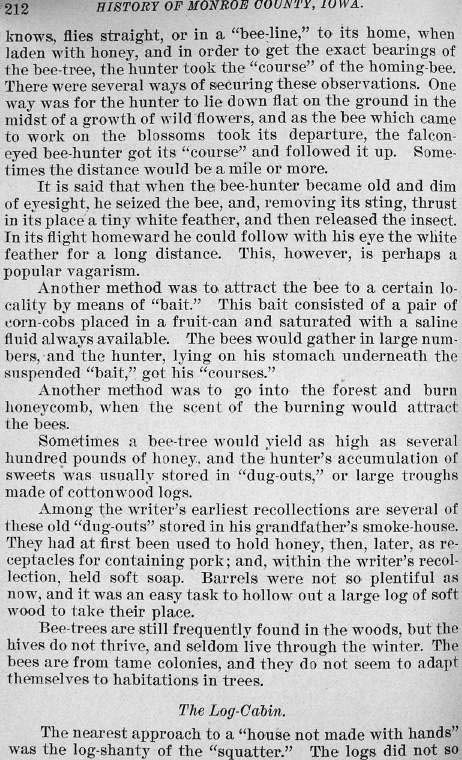 212 HISTORY OF MONROE COUNTY, IOWA.

knows, flies straight, or in a "bee-line," to its home, when laden with honey, and in order to get the exact bearings of the bee-tree, the hunter took the "course" of the homing-bee. There were several ways of securing these observations. One way was for the hunter to lie down flat on the ground in the midst of a growth of wild flowers, and as the bee which came to work on the blossoms took its departure, the falcon-eyed bee-hunter got its "course" and followed it up. Sometimes the distance would be a mile or more.

It is said that when the bee-hunter became old and dim of eyesight, he seized the bee, and, removing its sting, thrust in its place a tiny white feather, and then released the insect. In its flight homeward he could follow with his eye the white feather for a long distance. This, however, is perhaps a popular vagarism.

Another method was to attract the bee to a certain locality by means of "bait." This bait consisted of a pair of corn-cobs placed in a fruit-can and saturated with a saline fluid always available. The bees would gather in large numbers, and the hunter, lying on his stomach underneath the suspended "bait," got his "courses."

Another method was to go into the forest and burn honeycomb, when the scent of the burning would attract the bees.

Sometimes a bee-tree would yield as high as several hundred pounds of honey, and the hunter's accumulation of sweets was usually stored in "dug-outs," or large troughs made of cottonwood logs.

Among the writer's earliest recollections are several of these old "dug-outs" stored in his grandfather's smoke-house. They had at first been used to hold honey, then, later, as receptacles for containing pork; and, within the writer's recollection, held soft soap. Barrels were not so plentiful as now, and it was an easy task to hollow out a large log of soft wood to take their place.

Bee-trees are still frequently found in the woods, but the hives do not thrive, and seldom live through the winter. The bees are from tame colonies, and they do not seem to adapt themselves to habitations in trees.

The Log-Cabin.

The nearest approach to a "house not made with hands" was the log-shanty of the "squatter." The logs did not so